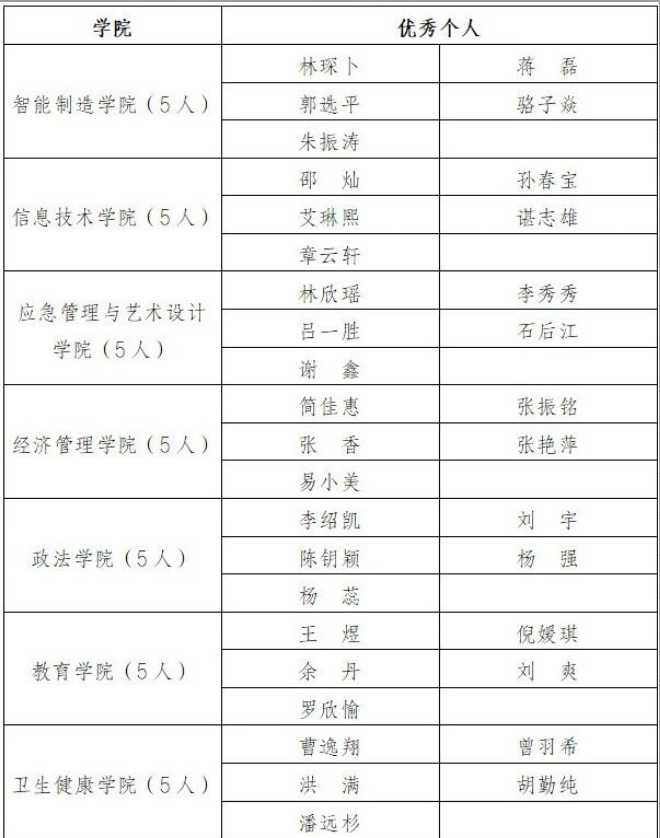 | 学院 | 优秀个人 | |
|---|---|---|
| 智能制造学院（5人） | 林琛卜 | 蒋　磊 |
| | 郭选平 | 骆子焱 |
| | 朱振涛 | |
| 信息技术学院（5人） | 邵　灿 | 孙春宝 |
| | 艾琳熙 | 谌志雄 |
| | 章云轩 | |
| 应急管理与艺术设计学院（5人） | 林欣瑶 | 李秀秀 |
| | 吕一胜 | 石后江 |
| | 谢　鑫 | |
| 经济管理学院（5人） | 简佳惠 | 张振铭 |
| | 张　香 | 张艳萍 |
| | 易小美 | |
| 政法学院（5人） | 李绍凯 | 刘　宇 |
| | 陈钥颖 | 杨　强 |
| | 杨　蕊 | |
| 教育学院（5人） | 王　煜 | 倪媛琪 |
| | 余　丹 | 刘　爽 |
| | 罗欣愉 | |
| 卫生健康学院（5人） | 曹逸翔 | 曾羽希 |
| | 洪　满 | 胡勤纯 |
| | 潘远杉 | |